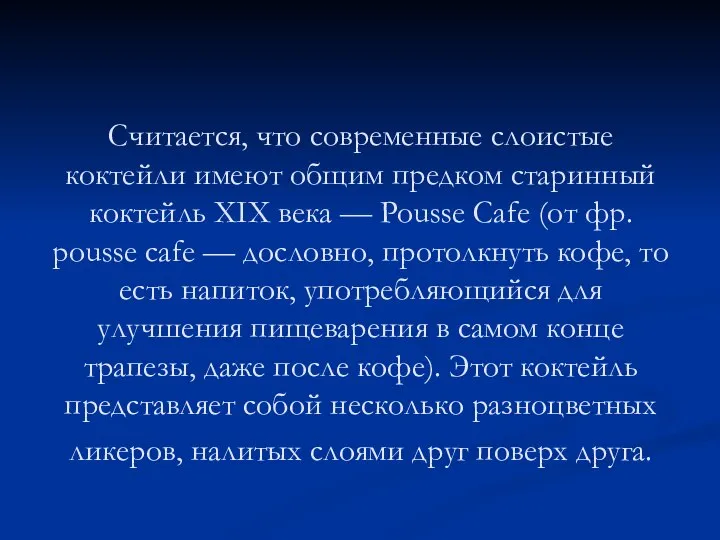 Считается, что современные слоистые коктейли имеют общим предком старинный коктейль XIX века — Pousse Cafe (от фр. pousse cafe — дословно, протолкнуть кофе, то есть напиток, употребляющийся для улучшения пищеварения в самом конце трапезы, даже после кофе). Этот коктейль представляет собой несколько разноцветных ликеров, налитых слоями друг поверх друга.